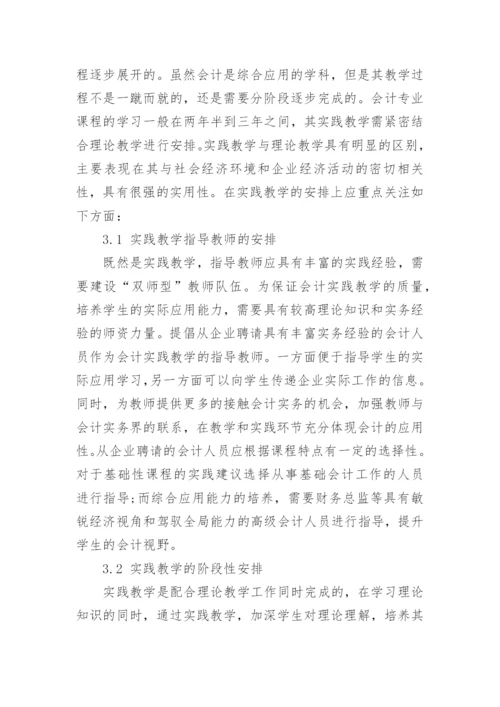 程逐步展开的。虽然会计是综合应用的学科，但是其教学过程不是一蹴而就的，还是需要分阶段逐步完成的。会计专业课程的学习一般在两年半到三年之间，其实践教学需紧密结合理论教学进行安排。实践教学与理论教学具有明显的区别，主要表现在其与社会经济环境和企业经济活动的密切相关性，具有很强的实用性。在实践教学的安排上应重点关注如下方面：

3.1 实践教学指导教师的安排

既然是实践教学，指导教师应具有丰富的实践经验，需要建设“双师型”教师队伍。为保证会计实践教学的质量，培养学生的实际应用能力，需要具有较高理论知识和实务经验的师资力量。提倡从企业聘请具有丰富实务经验的会计人员作为会计实践教学的指导教师。一方面便于指导学生的实际应用学习，另一方面可以向学生传递企业实际工作的信息。同时，为教师提供更多的接触会计实务的机会，加强教师与会计实务界的联系，在教学和实践环节充分体现会计的应用性。从企业聘请的会计人员应根据课程特点有一定的选择性。对于基础性课程的实践建议选择从事基础会计工作的人员进行指导；而综合应用能力的培养，需要财务总监等具有敏锐经济视角和驾驭全局能力的高级会计人员进行指导，提升学生的会计视野。

3.2 实践教学的阶段性安排

实践教学是配合理论教学工作同时完成的，在学习理论知识的同时，通过实践教学，加深学生对理论理解，培养其